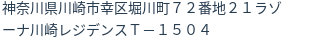 神奈川県川崎市幸区堀川町７２番地２１ラゾーナ川崎レジデンスＴ－１５０４